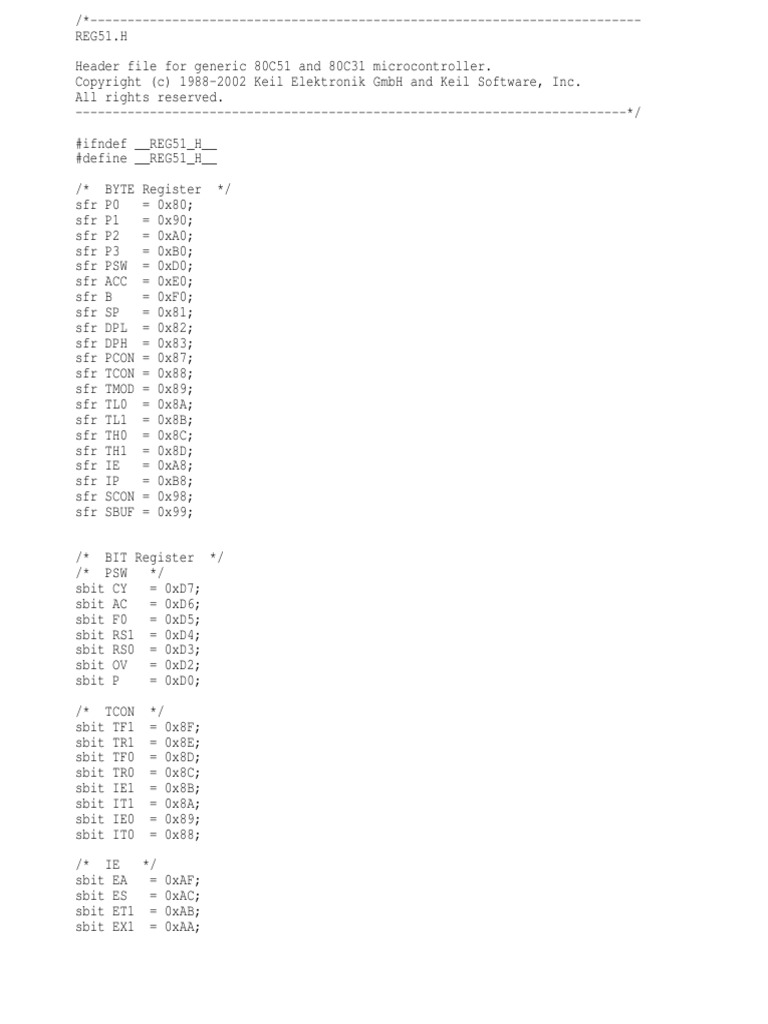 /*--------------------------------------------------------------------------
REG51.H

Header file for generic 80C51 and 80C31 microcontroller.
Copyright (c) 1988-2002 Keil Elektronik GmbH and Keil Software, Inc.
All rights reserved.
--------------------------------------------------------------------------*/

#ifndef __REG51_H__
#define __REG51_H__

/*  BYTE Register  */
sfr P0   = 0x80;
sfr P1   = 0x90;
sfr P2   = 0xA0;
sfr P3   = 0xB0;
sfr PSW  = 0xD0;
sfr ACC  = 0xE0;
sfr B    = 0xF0;
sfr SP   = 0x81;
sfr DPL  = 0x82;
sfr DPH  = 0x83;
sfr PCON = 0x87;
sfr TCON = 0x88;
sfr TMOD = 0x89;
sfr TL0  = 0x8A;
sfr TL1  = 0x8B;
sfr TH0  = 0x8C;
sfr TH1  = 0x8D;
sfr IE   = 0xA8;
sfr IP   = 0xB8;
sfr SCON = 0x98;
sfr SBUF = 0x99;

/*  BIT Register  */
/*  PSW   */
sbit CY    = 0xD7;
sbit AC    = 0xD6;
sbit F0    = 0xD5;
sbit RS1   = 0xD4;
sbit RS0   = 0xD3;
sbit OV    = 0xD2;
sbit P     = 0xD0;

/*  TCON  */
sbit TF1  = 0x8F;
sbit TR1  = 0x8E;
sbit TF0  = 0x8D;
sbit TR0  = 0x8C;
sbit IE1  = 0x8B;
sbit IT1  = 0x8A;
sbit IE0  = 0x89;
sbit IT0  = 0x88;

/*  IE   */
sbit EA   = 0xAF;
sbit ES   = 0xAC;
sbit ET1  = 0xAB;
sbit EX1  = 0xAA;